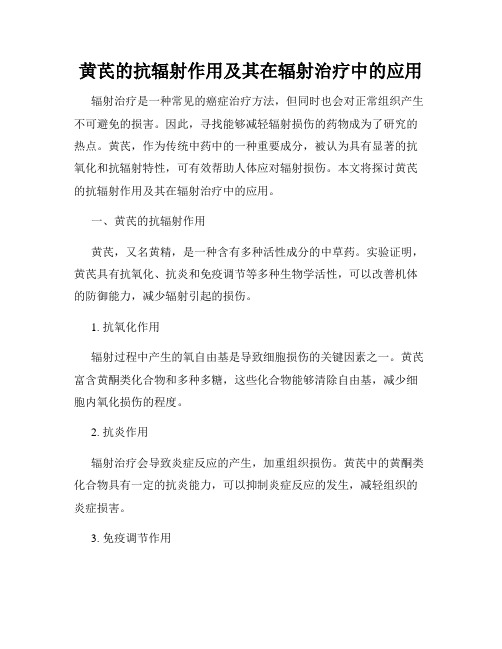 黄芪的抗辐射作用及其在辐射治疗中的应用

辐射治疗是一种常见的癌症治疗方法，但同时也会对正常组织产生不可避免的损害。因此，寻找能够减轻辐射损伤的药物成为了研究的热点。黄芪，作为传统中药中的一种重要成分，被认为具有显著的抗氧化和抗辐射特性，可有效帮助人体应对辐射损伤。本文将探讨黄芪的抗辐射作用及其在辐射治疗中的应用。

一、黄芪的抗辐射作用

黄芪，又名黄精，是一种含有多种活性成分的中草药。实验证明，黄芪具有抗氧化、抗炎和免疫调节等多种生物学活性，可以改善机体的防御能力，减少辐射引起的损伤。

1. 抗氧化作用

辐射过程中产生的氧自由基是导致细胞损伤的关键因素之一。黄芪富含黄酮类化合物和多种多糖，这些化合物能够清除自由基，减少细胞内氧化损伤的程度。

2. 抗炎作用

辐射治疗会导致炎症反应的产生，加重组织损伤。黄芪中的黄酮类化合物具有一定的抗炎能力，可以抑制炎症反应的发生，减轻组织的炎症损害。

3. 免疫调节作用